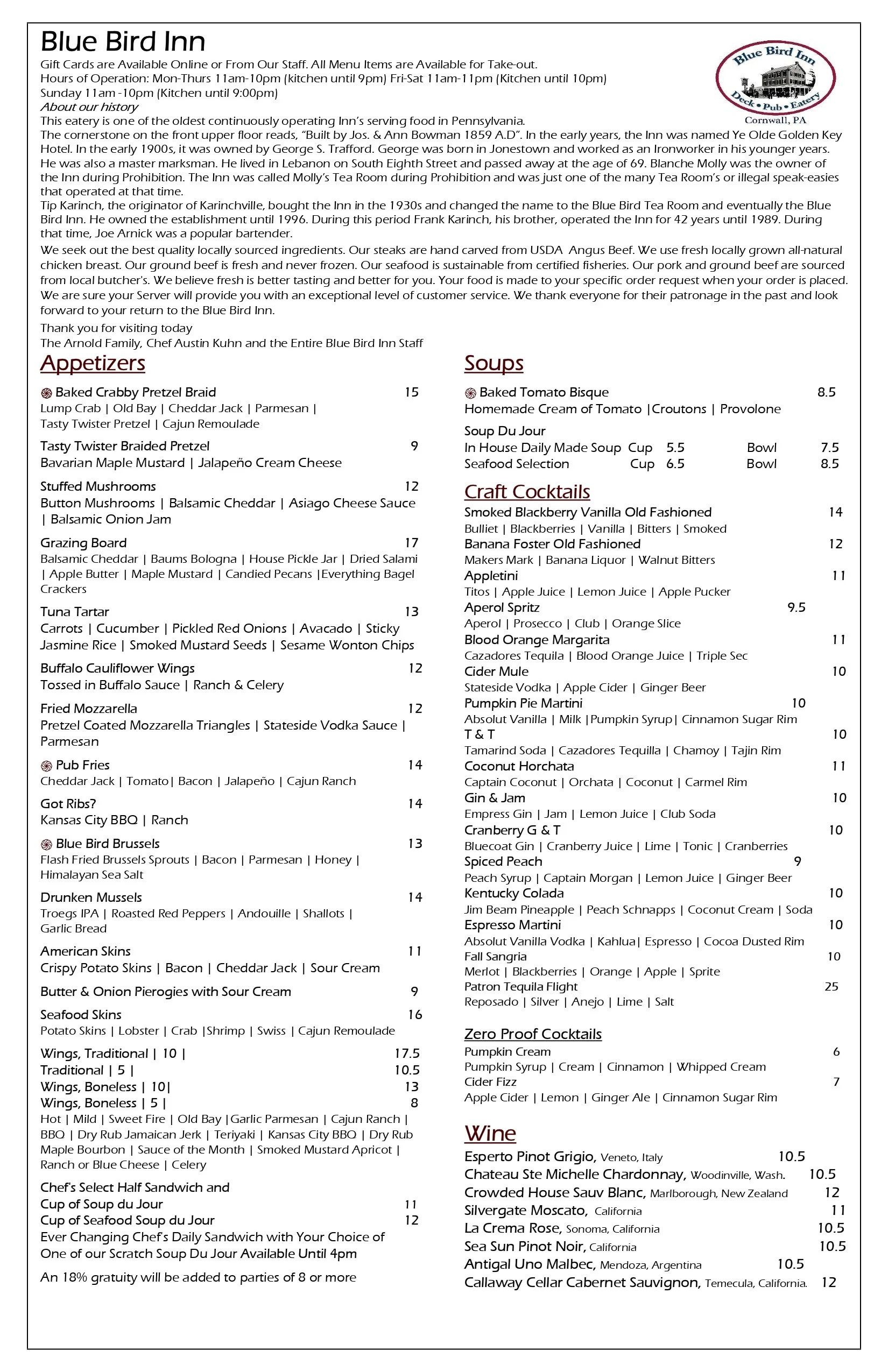 Blue Bird Inn

Blue Bird Inn
Deck • Pub • Eatery
Cornwall, PA

Gift Cards are Available Online or From Our Staff. All Menu Items are Available for Take-out.
Hours of Operation: Mon-Thurs 11am-10pm (kitchen until 9pm) Fri-Sat 11am-11pm (Kitchen until 10pm)
Sunday 11am -10pm (Kitchen until 9:00pm)
About our history
This eatery is one of the oldest continuously operating Inn's serving food in Pennsylvania.
The cornerstone on the front upper floor reads, "Built by Jos. & Ann Bowman 1859 A.D". In the early years, the Inn was named Ye Olde Golden Key Hotel. In the early 1900s, it was owned by George S. Trafford. George was born in Jonestown and worked as an Ironworker in his younger years. He was also a master marksman. He lived in Lebanon on South Eighth Street and passed away at the age of 69. Blanche Molly was the owner of the Inn during Prohibition. The Inn was called Molly's Tea Room during Prohibition and was just one of the many Tea Room's or illegal speak-easies that operated at that time.
Tip Karinch, the originator of Karinchville, bought the Inn in the 1930s and changed the name to the Blue Bird Tea Room and eventually the Blue Bird Inn. He owned the establishment until 1996. During this period Frank Karinch, his brother, operated the Inn for 42 years until 1989. During that time, Joe Arnick was a popular bartender.

We seek out the best quality locally sourced ingredients. Our steaks are hand carved from USDA Angus Beef. We use fresh locally grown all-natural chicken breast. Our ground beef is fresh and never frozen. Our seafood is sustainable from certified fisheries. Our pork and ground beef are sourced from local butcher's. We believe fresh is better tasting and better for you. Your food is made to your specific order request when your order is placed. We are sure your Server will provide you with an exceptional level of customer service. We thank everyone for their patronage in the past and look forward to your return to the Blue Bird Inn.

Thank you for visiting today
The Arnold Family, Chef Austin Kuhn and the Entire Blue Bird Inn Staff

Appetizers

Baked Crabby Pretzel Braid 15
Lump Crab | Old Bay | Cheddar Jack | Parmesan | Tasty Twister Pretzel | Cajun Remoulade

Tasty Twister Braided Pretzel 9
Bavarian Maple Mustard | Jalapeño Cream Cheese

Stuffed Mushrooms 12
Button Mushrooms | Balsamic Cheddar | Asiago Cheese Sauce | Balsamic Onion Jam

Grazing Board 17
Balsamic Cheddar | Baums Bologna | House Pickle Jar | Dried Salami | Apple Butter | Maple Mustard | Candied Pecans |Everything Bagel Crackers

Tuna Tartar 13
Carrots | Cucumber | Pickled Red Onions | Avacado | Sticky Jasmine Rice | Smoked Mustard Seeds | Sesame Wonton Chips

Buffalo Cauliflower Wings 12
Tossed in Buffalo Sauce | Ranch & Celery

Fried Mozzarella 12
Pretzel Coated Mozzarella Triangles | Stateside Vodka Sauce | Parmesan

Pub Fries 14
Cheddar Jack | Tomato| Bacon | Jalapeño | Cajun Ranch

Got Ribs? 14
Kansas City BBQ | Ranch

Blue Bird Brussels 13
Flash Fried Brussels Sprouts | Bacon | Parmesan | Honey | Himalayan Sea Salt

Drunken Mussels 14
Troegs IPA | Roasted Red Peppers | Andouille | Shallots | Garlic Bread

American Skins 11
Crispy Potato Skins | Bacon | Cheddar Jack | Sour Cream

Butter & Onion Pierogies with Sour Cream 9

Seafood Skins 16
Potato Skins | Lobster | Crab |Shrimp | Swiss | Cajun Remoulade

Wings, Traditional | 10 | 17.5
Traditional | 5 | 10.5
Wings, Boneless | 10| 13
Wings, Boneless | 5 | 8
Hot | Mild | Sweet Fire | Old Bay |Garlic Parmesan | Cajun Ranch | BBQ | Dry Rub Jamaican Jerk | Teriyaki | Kansas City BBQ | Dry Rub Maple Bourbon | Sauce of the Month | Smoked Mustard Apricot | Ranch or Blue Cheese | Celery

Chef's Select Half Sandwich and
Cup of Soup du Jour 11
Cup of Seafood Soup du Jour 12
Ever Changing Chef's Daily Sandwich with Your Choice of One of our Scratch Soup Du Jour Available Until 4pm

An 18% gratuity will be added to parties of 8 or more

Soups

Baked Tomato Bisque 8.5
Homemade Cream of Tomato |Croutons | Provolone

Soup Du Jour
In House Daily Made Soup Cup 5.5 Bowl 7.5
Seafood Selection Cup 6.5 Bowl 8.5

Craft Cocktails
Smoked Blackberry Vanilla Old Fashioned 14
Bulliet | Blackberries | Vanilla | Bitters | Smoked
Banana Foster Old Fashioned 12
Makers Mark | Banana Liquor | Walnut Bitters
Appletini 11
Titos | Apple Juice | Lemon Juice | Apple Pucker
Aperol Spritz 9.5
Aperol | Prosecco | Club | Orange Slice
Blood Orange Margarita 11
Cazadores Tequila | Blood Orange Juice | Triple Sec
Cider Mule 10
Stateside Vodka | Apple Cider | Ginger Beer
Pumpkin Pie Martini 10
Absolut Vanilla | Milk |Pumpkin Syrup| Cinnamon Sugar Rim
T & T 10
Tamarind Soda | Cazadores Tequilla | Chamoy | Tajin Rim
Coconut Horchata 11
Captain Coconut | Orchata | Coconut | Carmel Rim
Gin & Jam 10
Empress Gin | Jam | Lemon Juice | Club Soda
Cranberry G & T 10
Bluecoat Gin | Cranberry Juice | Lime | Tonic | Cranberries
Spiced Peach 9
Peach Syrup | Captain Morgan | Lemon Juice | Ginger Beer
Kentucky Colada 10
Jim Beam Pineapple | Peach Schnapps | Coconut Cream | Soda
Espresso Martini 10
Absolut Vanilla Vodka | Kahlua| Espresso | Cocoa Dusted Rim
Fall Sangria 10
Merlot | Blackberries | Orange | Apple | Sprite
Patron Tequila Flight 25
Reposado | Silver | Anejo | Lime | Salt

Zero Proof Cocktails
Pumpkin Cream 6
Pumpkin Syrup | Cream | Cinnamon | Whipped Cream
Cider Fizz 7
Apple Cider | Lemon | Ginger Ale | Cinnamon Sugar Rim

Wine
Esperto Pinot Grigio, Veneto, Italy 10.5
Chateau Ste Michelle Chardonnay, Woodinville, Wash. 10.5
Crowded House Sauv Blanc, Marlborough, New Zealand 12
Silvergate Moscato, California 11
La Crema Rose, Sonoma, California 10.5
Sea Sun Pinot Noir, California 10.5
Antigal Uno Malbec, Mendoza, Argentina 10.5
Callaway Cellar Cabernet Sauvignon, Temecula, California. 12